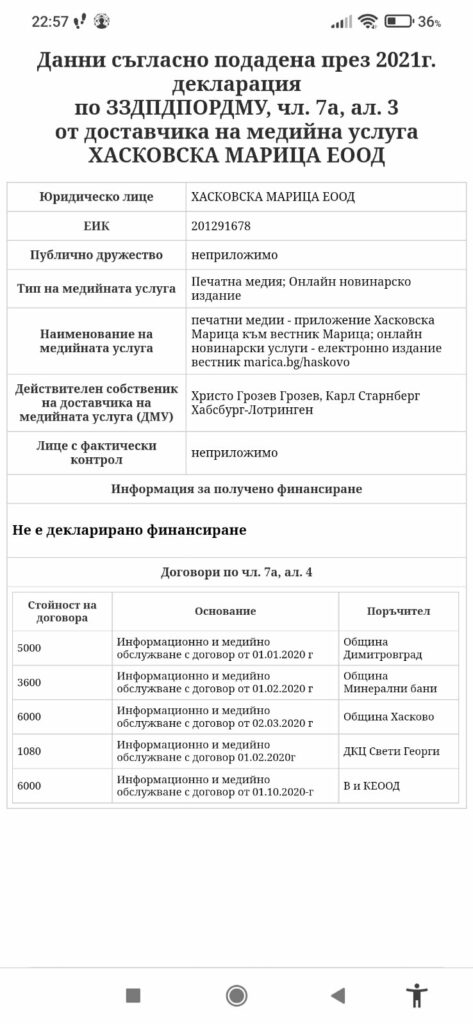 22:57 36%

Данни съгласно подадена през 2021г. декларация по ЗЗДПДПОРДМУ, чл. 7а, ал. 3 от доставчика на медийна услуга ХАСКОВСКА МАРИЦА ЕООД

| Юридическо лице | ХАСКОВСКА МАРИЦА ЕООД |
|---|---|
| ЕИК | 201291678 |
| Публично дружество | неприложимо |
| Тип на медийната услуга | Печатна медия; Онлайн новинарско издание |
| Наименование на медийната услуга | печатни медии - приложение Хасковска Марица към вестник Марица; онлайн новинарски услуги - електронно издание вестник marica.bg/haskovo |
| Действителен собственик на доставчика на медийната услуга (ДМУ) | Христо Грозев Грозев, Карл Старнберг Хабсбург-Лотринген |
| Лице с фактически контрол | неприложимо |

Информация за получено финансиране

Не е декларирано финансиране

Договори по чл. 7а, ал. 4

| Стойност на договора | Основание | Поръчител |
|---|---|---|
| 5000 | Информационно и медийно обслужване с договор от 01.01.2020 г | Община Димитровград |
| 3600 | Информационно и медийно обслужване с договор от 01.02.2020 г | Община Минерални бани |
| 6000 | Информационно и медийно обслужване с договор от 02.03.2020 г | Община Хасково |
| 1080 | Информационно и медийно обслужване с договор 01.02.2020г | ДКЦ Свети Георги |
| 6000 | Информационно и медийно обслужване с договор от 01.10.2020-г | В и КЕООД |